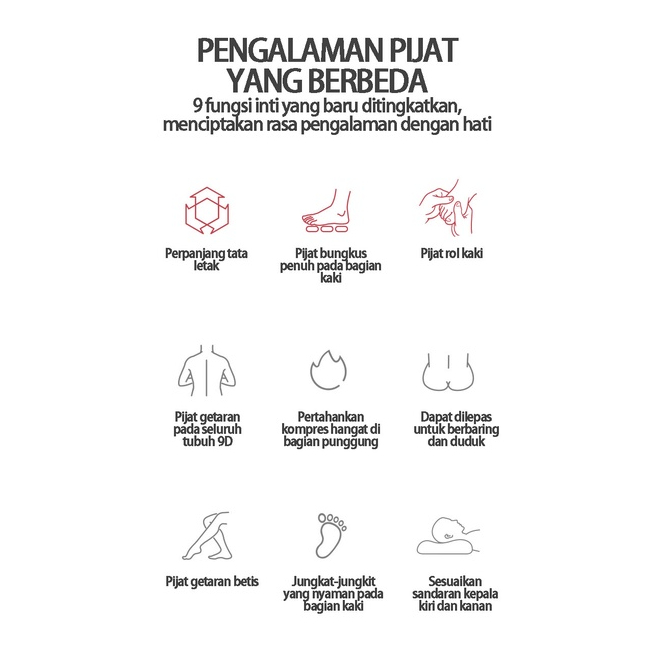 PENGALAMAN PIJAT YANG BERBEDA
9 fungsi inti yang baru ditingkatkan, menciptakan rasa pengalaman dengan hati

Perpanjang tata letak

Pijat bungkus penuh pada bagian kaki

Pijat rol kaki

Pijat getaran pada seluruh tubuh 9D

Pertahankan kompres hangat di bagian punggung

Dapat dilepas untuk berbaring dan duduk

Pijat getaran betis

Jungkat-jungkit yang nyaman pada bagian kaki

Sesuaikan sandaran kepala kiri dan kanan